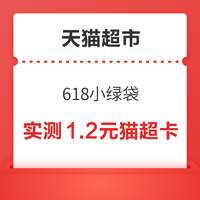 天猫超市

618小绿袋

实测 1.2元猫超卡